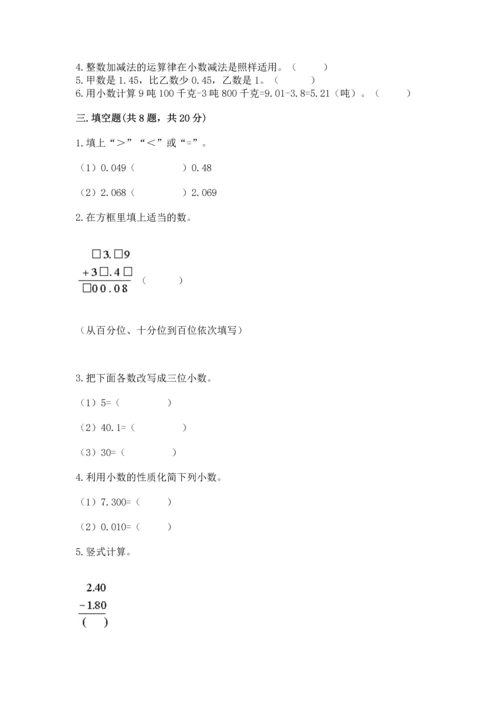 4. 整数加减法的运算律在小数减法是照样适用。（　　）
5. 甲数是 1.45，比乙数少 0.45，乙数是 1。（　　）
6. 用小数计算 9 吨 100 千克-3 吨 800 千克=9.01-3.8=5.21（吨）。（　　）

三. 填空题(共 8 题，共 20 分)

1. 填上“＞”“＜”或“=”。

（1）0.049（　　）0.48

（2）2.068（　　）2.069

2. 在方框里填上适当的数。

□3.□9
+3□.4□
□00.08　（　　）

（从百分位、十分位到百位依次填写）

3. 把下面各数改写成三位小数。

（1）5=（　　）

（2）40.1=（　　）

（3）30=（　　）

4. 利用小数的性质化简下列小数。

（1）7.300=（　　）

（2）0.010=（　　）

5. 竖式计算。

2.40
−1.80
(　)